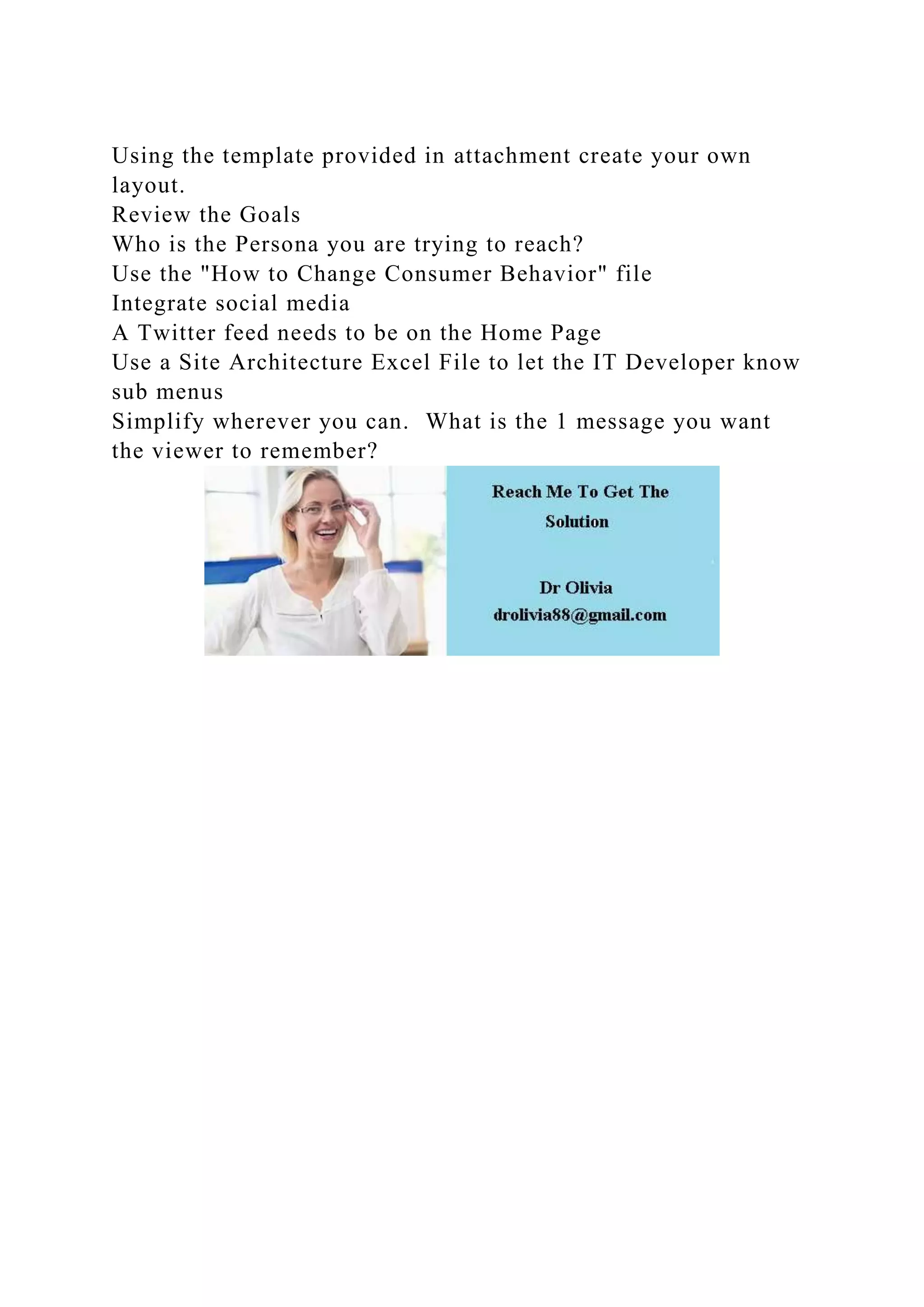 Using the template provided in attachment create your own layout.

Review the Goals

Who is the Persona you are trying to reach?

Use the "How to Change Consumer Behavior" file

Integrate social media

A Twitter feed needs to be on the Home Page

Use a Site Architecture Excel File to let the IT Developer know sub menus

Simplify wherever you can. What is the 1 message you want the viewer to remember?

Reach Me To Get The Solution

Dr Olivia
drolivia88@gmail.com